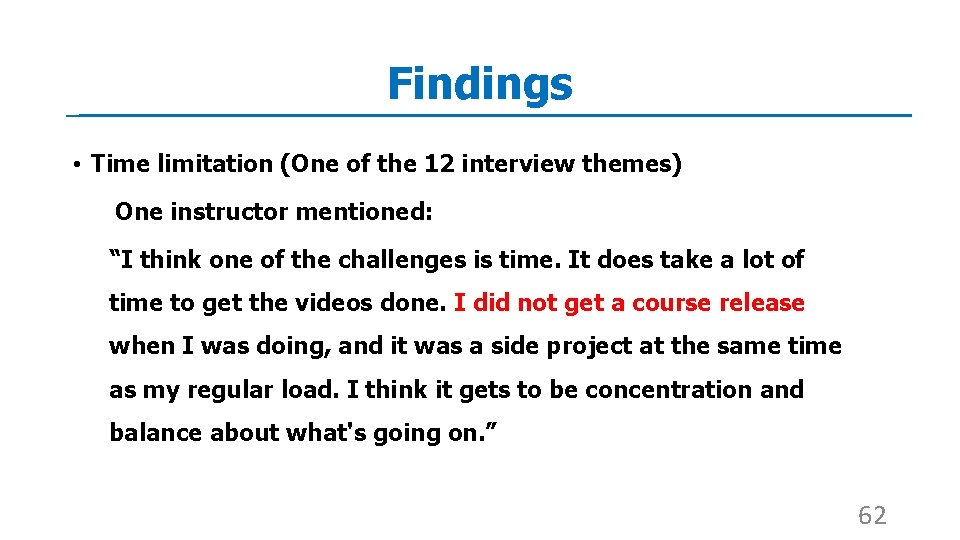 Findings

• Time limitation (One of the 12 interview themes)

One instructor mentioned:

“I think one of the challenges is time. It does take a lot of time to get the videos done. I did not get a course release when I was doing, and it was a side project at the same time as my regular load. I think it gets to be concentration and balance about what's going on.”

62